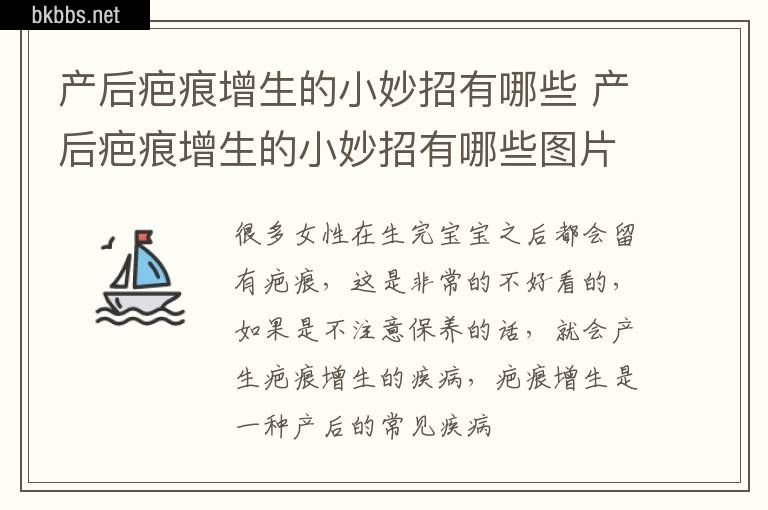 bkbbs.net

产后疤痕增生的小妙招有哪些 产后疤痕增生的小妙招有哪些图片

很多女性在生完宝宝之后都会留有疤痕，这是非常的不好看的，如果是不注意保养的话，就会产生疤痕增生的疾病，疤痕增生是一种产后的常见疾病